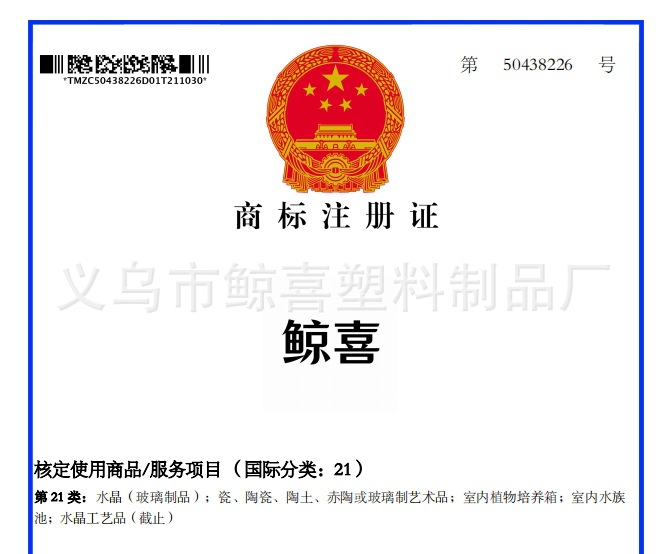 *TMZC50438226D01T211030*

第 50438226 号

商标注册证

鲸喜

核定使用商品/服务项目（国际分类：21）

第21类：水晶（玻璃制品）；瓷、陶瓷、陶土、赤陶或玻璃制艺术品；室内植物培养箱；室内水族池；水晶工艺品（截止）

义乌市鲸喜塑料制品厂